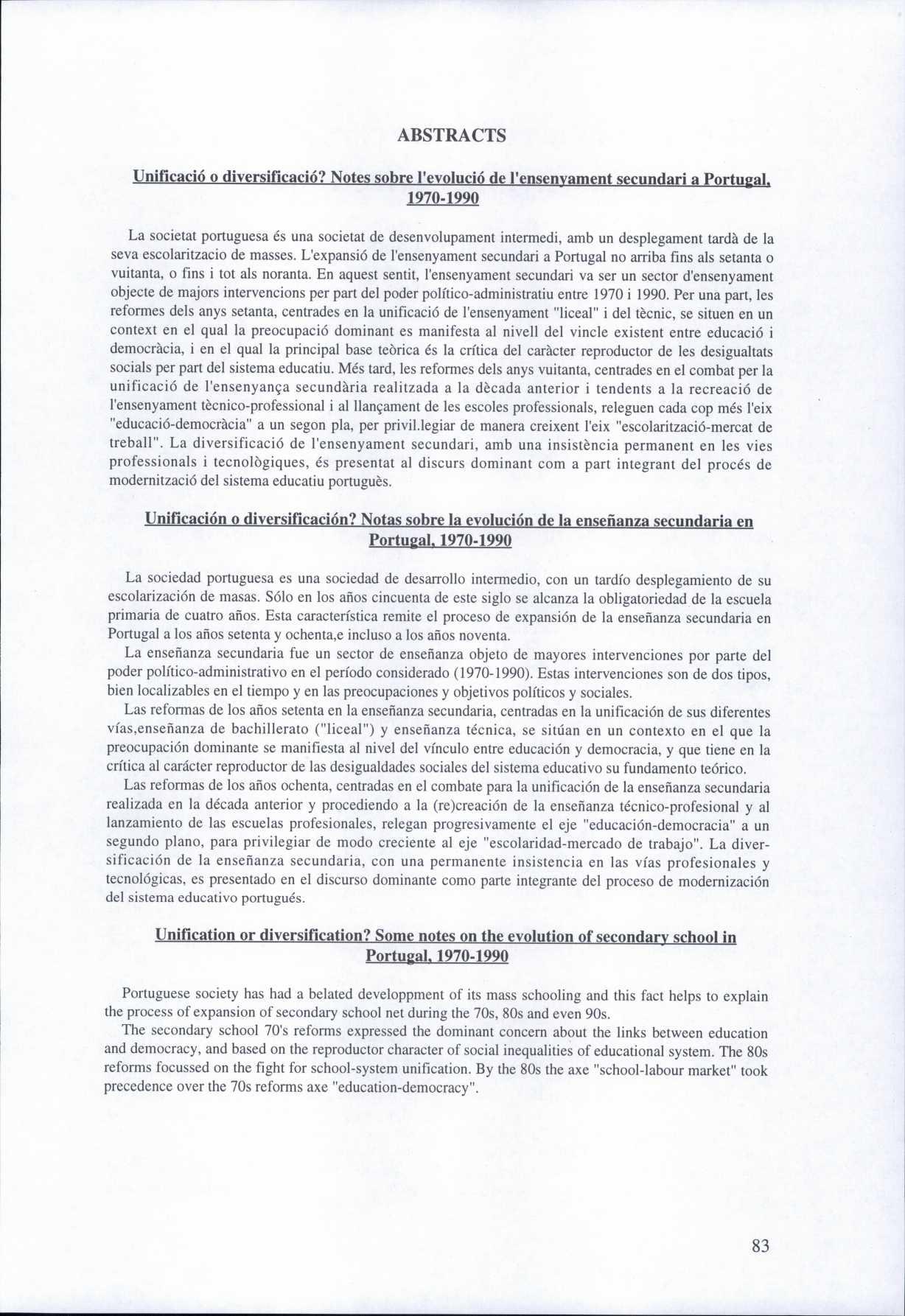 ABSTRACTS

Unificació o diversificació? Notes sobre l'evolució de l'ensenyament secundari a Portugal, 1970-1990

La societat portuguesa és una societat de desenvolupament intermedi, amb un desplegament tardà de la seva escolaritzacio de masses. L'expansió de l'ensenyament secundari a Portugal no arriba fins als setanta o vuitanta, o fins i tot als noranta. En aquest sentit, l'ensenyament secundari va ser un sector d'ensenyament objecte de majors intervencions per part del poder político-administratiu entre 1970 i 1990. Per una part, les reformes dels anys setanta, centrades en la unificació de l'ensenyament "liceal" i del tècnic, se situen en un context en el qual la preocupació dominant es manifesta al nivell del vincle existent entre educació i democràcia, i en el qual la principal base teòrica és la crítica del caràcter reproductor de les desigualtats socials per part del sistema educatiu. Més tard, les reformes dels anys vuitanta, centrades en el combat per la unificació de l'ensenyança secundària realitzada a la dècada anterior i tendents a la recreació de l'ensenyament tècnico-professional i al llançament de les escoles professionals, releguen cada cop més l'eix "educació-democràcia" a un segon pla, per privil.legiar de manera creixent l'eix "escolarització-mercat de treball". La diversificació de l'ensenyament secundari, amb una insistència permanent en les vies professionals i tecnològiques, és presentat al discurs dominant com a part integrant del procés de modernització del sistema educatiu portuguès.

Unificación o diversificación? Notas sobre la evolución de la enseñanza secundaria en Portugal, 1970-1990

La sociedad portuguesa es una sociedad de desarrollo intermedio, con un tardío desplegamiento de su escolarización de masas. Sólo en los años cincuenta de este siglo se alcanza la obligatoriedad de la escuela primaria de cuatro años. Esta característica remite el proceso de expansión de la enseñanza secundaria en Portugal a los años setenta y ochenta,e incluso a los años noventa.

La enseñanza secundaria fue un sector de enseñanza objeto de mayores intervenciones por parte del poder político-administrativo en el período considerado (1970-1990). Estas intervenciones son de dos tipos, bien localizables en el tiempo y en las preocupaciones y objetivos políticos y sociales.

Las reformas de los años setenta en la enseñanza secundaria, centradas en la unificación de sus diferentes vías,enseñanza de bachillerato ("liceal") y enseñanza técnica, se sitúan en un contexto en el que la preocupación dominante se manifiesta al nivel del vínculo entre educación y democracia, y que tiene en la crítica al carácter reproductor de las desigualdades sociales del sistema educativo su fundamento teórico.

Las reformas de los años ochenta, centradas en el combate para la unificación de la enseñanza secundaria realizada en la década anterior y procediendo a la (re)creación de la enseñanza técnico-profesional y al lanzamiento de las escuelas profesionales, relegan progresivamente el eje "educación-democracia" a un segundo plano, para privilegiar de modo creciente al eje "escolaridad-mercado de trabajo". La diversificación de la enseñanza secundaria, con una permanente insistencia en las vías profesionales y tecnológicas, es presentado en el discurso dominante como parte integrante del proceso de modernización del sistema educativo portugués.

Unification or diversification? Some notes on the evolution of secondary school in Portugal, 1970-1990

Portuguese society has had a belated developpment of its mass schooling and this fact helps to explain the process of expansion of secondary school net during the 70s, 80s and even 90s.

The secondary school 70's reforms expressed the dominant concern about the links between education and democracy, and based on the reproductor character of social inequalities of educational system. The 80s reforms focussed on the fight for school-system unification. By the 80s the axe "school-labour market" took precedence over the 70s reforms axe "education-democracy".

83